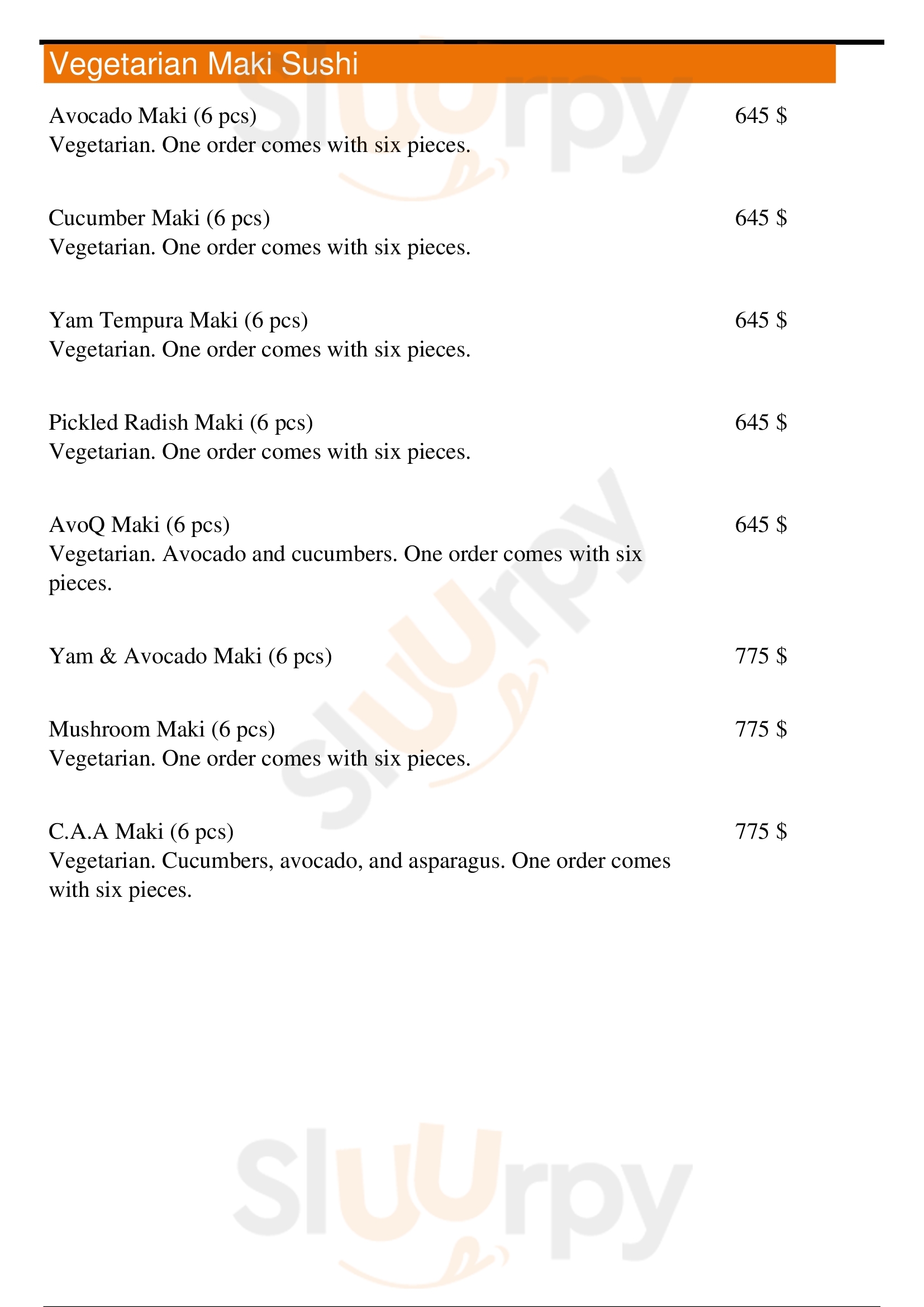 Vegetarian Maki Sushi

Avocado Maki (6 pcs)
645 $
Vegetarian. One order comes with six pieces.

Cucumber Maki (6 pcs)
645 $
Vegetarian. One order comes with six pieces.

Yam Tempura Maki (6 pcs)
645 $
Vegetarian. One order comes with six pieces.

Pickled Radish Maki (6 pcs)
645 $
Vegetarian. One order comes with six pieces.

AvoQ Maki (6 pcs)
645 $
Vegetarian. Avocado and cucumbers. One order comes with six pieces.

Yam & Avocado Maki (6 pcs)
775 $

Mushroom Maki (6 pcs)
775 $
Vegetarian. One order comes with six pieces.

C.A.A Maki (6 pcs)
775 $
Vegetarian. Cucumbers, avocado, and asparagus. One order comes with six pieces.

Sluurpy